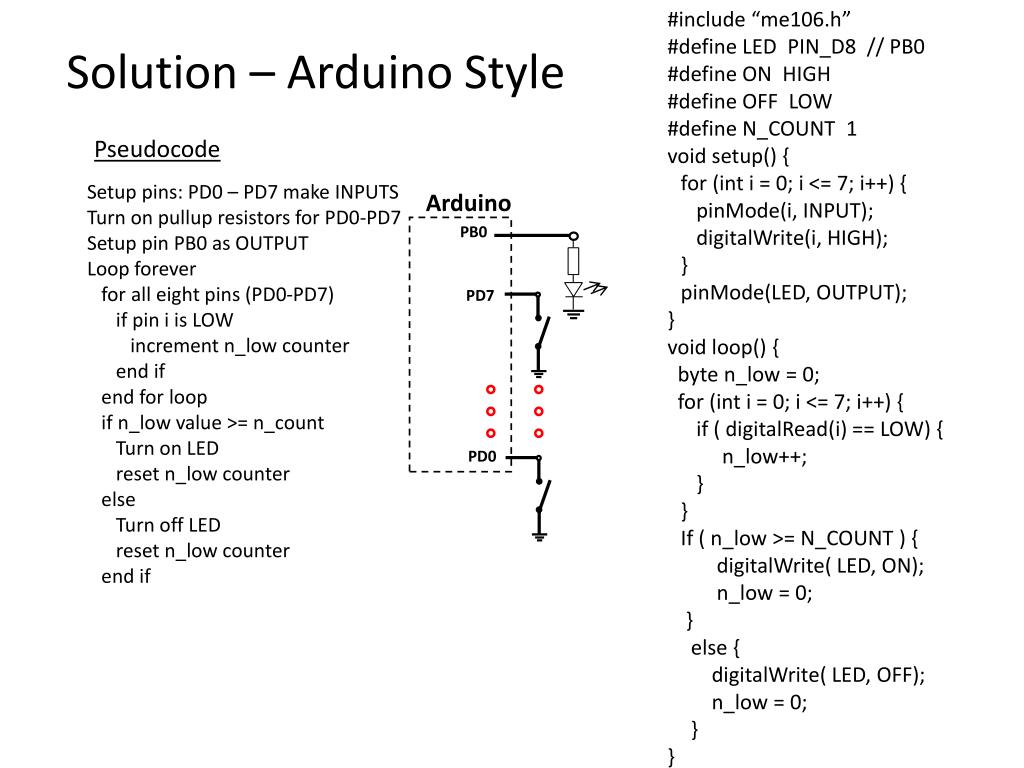 Solution – Arduino Style

Pseudocode

Setup pins: PD0 – PD7 make INPUTS
Turn on pullup resistors for PD0-PD7
Setup pin PB0 as OUTPUT
Loop forever
for all eight pins (PD0-PD7)
if pin i is LOW
increment n_low counter
end if
end for loop
if n_low value >= n_count
Turn on LED
reset n_low counter
else
Turn off LED
reset n_low counter
end if

Arduino
PB0
PD7
PD0

#include “me106.h”
#define LED PIN_D8 // PB0
#define ON HIGH
#define OFF LOW
#define N_COUNT 1
void setup() {
for (int i = 0; i <= 7; i++) {
pinMode(i, INPUT);
digitalWrite(i, HIGH);
}
pinMode(LED, OUTPUT);
}
void loop() {
byte n_low = 0;
for (int i = 0; i <= 7; i++) {
if ( digitalRead(i) == LOW) {
n_low++;
}
}
If ( n_low >= N_COUNT ) {
digitalWrite( LED, ON);
n_low = 0;
}
else {
digitalWrite( LED, OFF);
n_low = 0;
}
}